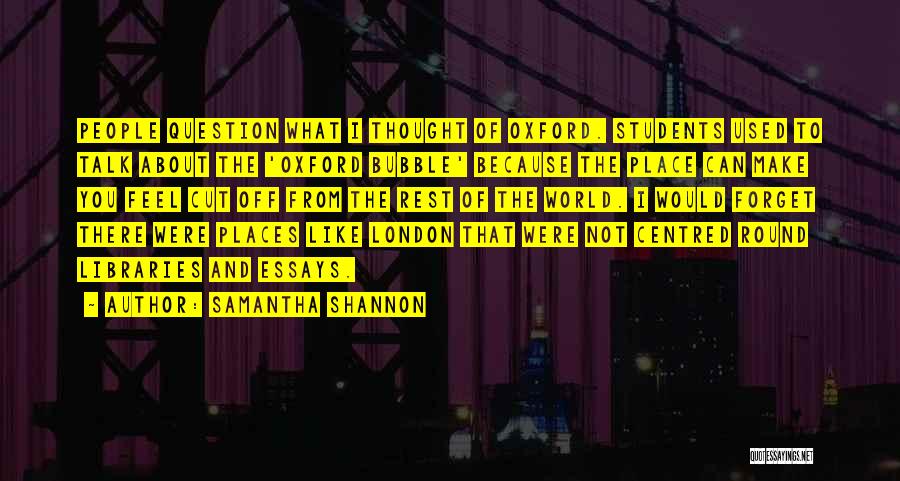 PEOPLE QUESTION WHAT I THOUGHT OF OXFORD. STUDENTS USED TO TALK ABOUT THE 'OXFORD BUBBLE' BECAUSE THE PLACE CAN MAKE YOU FEEL CUT OFF FROM THE REST OF THE WORLD. I WOULD FORGET THERE WERE PLACES LIKE LONDON THAT WERE NOT CENTRED ROUND LIBRARIES AND ESSAYS.

- AUTHOR: SAMANTHA SHANNON

QUOTESSAYINGS.NET